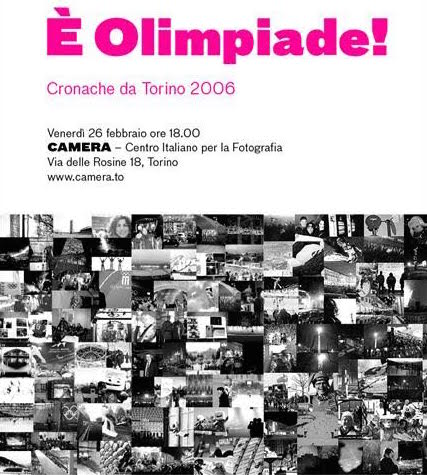 È Olimpiade!

Cronache da Torino 2006

Venerdì 26 febbraio ore 18.00
CAMERA – Centro Italiano per la Fotografia
Via delle Rosine 18, Torino
www.camera.to